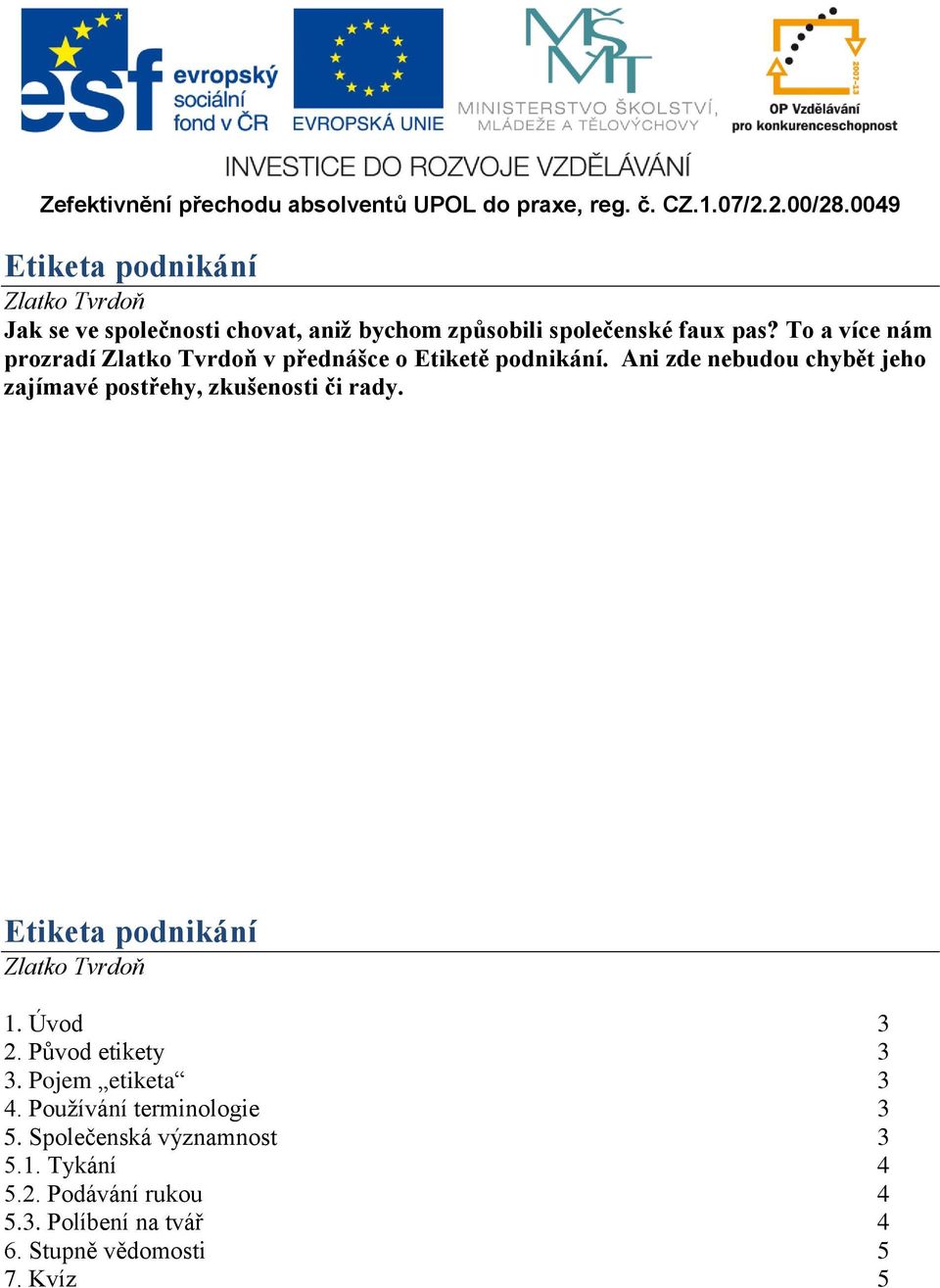 esf evropský sociální fond v ČR
EVROPSKÁ UNIE
MŠMT MINISTERSTVO ŠKOLSTVÍ, MLÁDEŽE A TĚLOVÝCHOVY
2007-13
OP Vzdělávání pro konkurenceschopnost

INVESTICE DO ROZVOJE VZDĚLÁVÁNÍ

Zefektivnění přechodu absolventů UPOL do praxe, reg. č. CZ.1.07/2.2.00/28.0049

Etiketa podnikání
Zlatko Tvrdoň
Jak se ve společnosti chovat, aniž bychom způsobili společenské faux pas? To a více nám prozradí Zlatko Tvrdoň v přednášce o Etiketě podnikání. Ani zde nebudou chybět jeho zajímavé postřehy, zkušenosti či rady.

Etiketa podnikání
Zlatko Tvrdoň

1. Úvod 3
2. Původ etikety 3
3. Pojem „etiketa“ 3
4. Používání terminologie 3
5. Společenská významnost 3
5.1. Tykání 4
5.2. Podávání rukou 4
5.3. Políbení na tvář 4
6. Stupně vědomosti 5
7. Kvíz 5